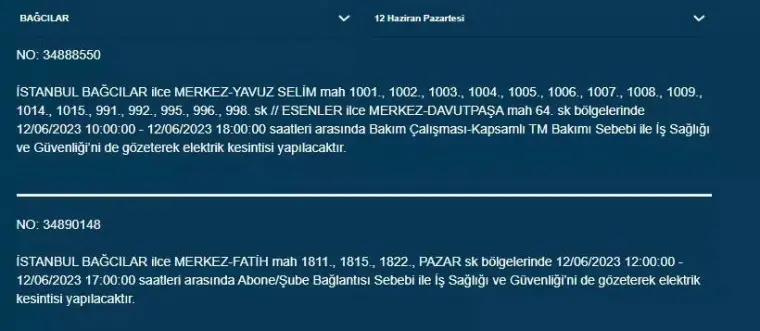 BAĞCILAR

12 Haziran Pazartesi

NO: 34888550

İSTANBUL BAĞCILAR ilce MERKEZ-YAVUZ SELİM mah 1001., 1002., 1003., 1004., 1005., 1006., 1007., 1008., 1009., 1014., 1015., 991., 992., 995., 996., 998. sk // ESENLER ilce MERKEZ-DAVUTPAŞA mah 64. sk bölgelerinde 12/06/2023 10:00:00 - 12/06/2023 18:00:00 saatleri arasında Bakım Çalışması-Kapsamlı TM Bakımı Sebebi ile İş Sağlığı ve Güvenliği'ni de gözeterek elektrik kesintisi yapılacaktır.

NO: 34890148

İSTANBUL BAĞCILAR ilce MERKEZ-FATİH mah 1811., 1815., 1822., PAZAR sk bölgelerinde 12/06/2023 12:00:00 - 12/06/2023 17:00:00 saatleri arasında Abone/Şube Bağlantısı Sebebi ile İş Sağlığı ve Güvenliği'ni de gözeterek elektrik kesintisi yapılacaktır.